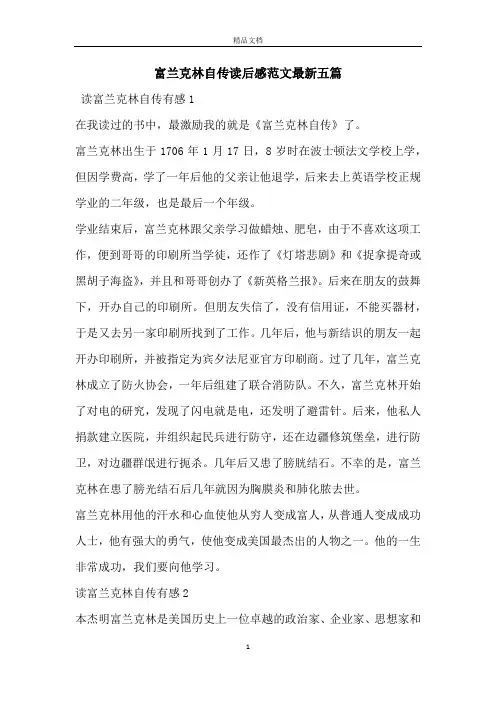 精品文档

富兰克林自传读后感范文最新五篇

读富兰克林自传有感 1

在我读过的书中，最激励我的就是《富兰克林自传》了。

富兰克林出生于 1706 年 1 月 17 日，8 岁时在波士顿法文学校上学，但因学费高，学了一年后他的父亲让他退学，后来去上英语学校正规学业的二年级，也是最后一个年级。

学业结束后，富兰克林跟父亲学习做蜡烛、肥皂，由于不喜欢这项工作，便到哥哥的印刷所当学徒，还作了《灯塔悲剧》和《捉拿提奇或黑胡子海盗》，并且和哥哥创办了《新英格兰报》。后来在朋友的鼓舞下，开办自己的印刷所。但朋友失信了，没有信用证，不能买器材，于是又去另一家印刷所找到了工作。几年后，他与新结识的朋友一起开办印刷所，并被指定为宾夕法尼亚官方印刷商。过了几年，富兰克林成立了防火协会，一年后组建了联合消防队。不久，富兰克林开始了对电的研究，发现了闪电就是电，还发明了避雷针。后来，他私人捐款建立医院，并组织起民兵进行防守，还在边疆修筑堡垒，进行防卫，对边疆群氓进行扼杀。几年后又患了膀胱结石。不幸的是，富兰克林在患了膀光结石后几年就因为胸膜炎和肺化脓去世。

富兰克林用他的汗水和心血使他从穷人变成富人，从普通人变成成功人士，他有强大的勇气，使他变成美国最杰出的人物之一。他的一生非常成功，我们要向他学习。

读富兰克林自传有感 2

本杰明富兰克林是美国历史上一位卓越的政治家、企业家、思想家和

1